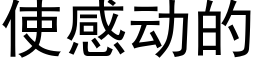 使感动的